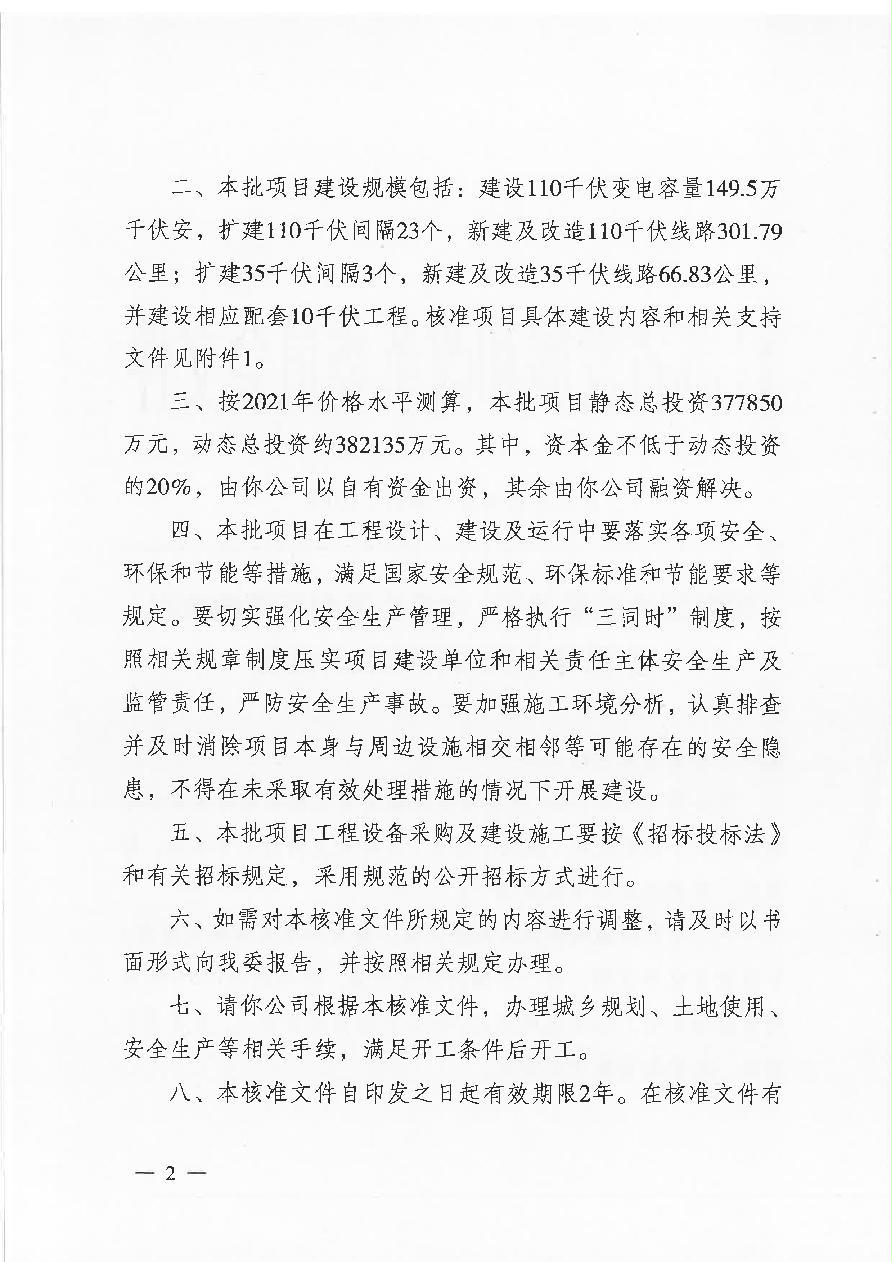 二、本批项目建设规模包括：建设110千伏变电容量149.5万千伏安，扩建110千伏间隔23个，新建及改造110千伏线路301.79公里；扩建35千伏间隔3个，新建及改造35千伏线路66.83公里，并建设相应配套10千伏工程。核准项目具体建设内容和相关支持文件见附件1。

三、按2021年价格水平测算，本批项目静态总投资377850万元，动态总投资约382135万元。其中，资本金不低于动态投资的20%，由你公司以自有资金出资，其余由你公司融资解决。

四、本批项目在工程设计、建设及运行中要落实各项安全、环保和节能等措施，满足国家安全规范、环保标准和节能要求等规定。要切实强化安全生产管理，严格执行“三同时”制度，按照相关规章制度压实项目建设单位和相关责任主体安全生产及监管责任，严防安全生产事故。要加强施工环境分析，认真排查并及时消除项目本身与周边设施相交相邻等可能存在的安全隐患，不得在未采取有效处理措施的情况下开展建设。

五、本批项目工程设备采购及建设施工要按《招标投标法》和有关招标规定，采用规范的公开招标方式进行。

六、如需对本核准文件所规定的内容进行调整，请及时以书面形式向我委报告，并按照相关规定办理。

七、请你公司根据本核准文件，办理城乡规划、土地使用、安全生产等相关手续，满足开工条件后开工。

八、本核准文件自印发之日起有效期限2年。在核准文件有

— 2 —